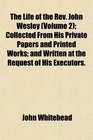 The Life of the Rev. John Wesley (Volume 2); Collected From His Private Papers and Printed Works; and Written at the Request of His Executors.

John Whitehead